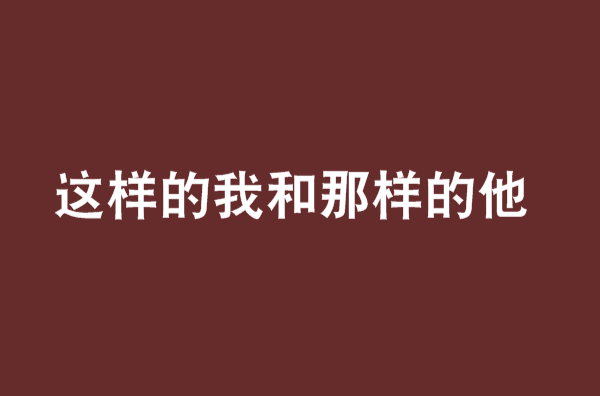 这样的我和那样的他